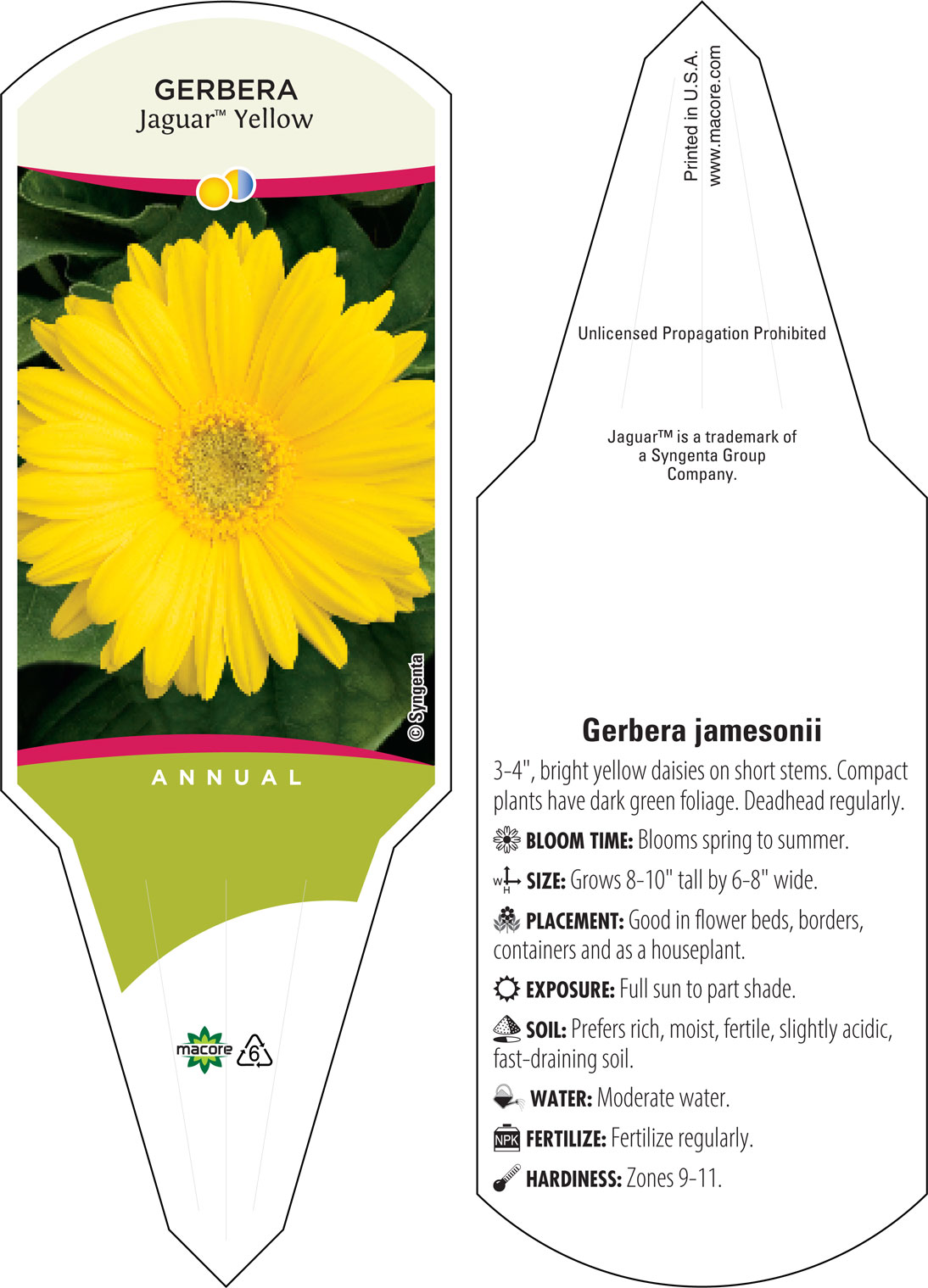 GERBERA
Jaguar™ Yellow

© Syngenta

ANNUAL

macore 6

Printed in U.S.A.
www.macore.com

Unlicensed Propagation Prohibited

Jaguar™ is a trademark of a Syngenta Group Company.

Gerbera jamesonii

3-4", bright yellow daisies on short stems. Compact plants have dark green foliage. Deadhead regularly.

BLOOM TIME: Blooms spring to summer.

W H SIZE: Grows 8-10" tall by 6-8" wide.

PLACEMENT: Good in flower beds, borders, containers and as a houseplant.

EXPOSURE: Full sun to part shade.

SOIL: Prefers rich, moist, fertile, slightly acidic, fast-draining soil.

WATER: Moderate water.

NPK FERTILIZE: Fertilize regularly.

HARDINESS: Zones 9-11.